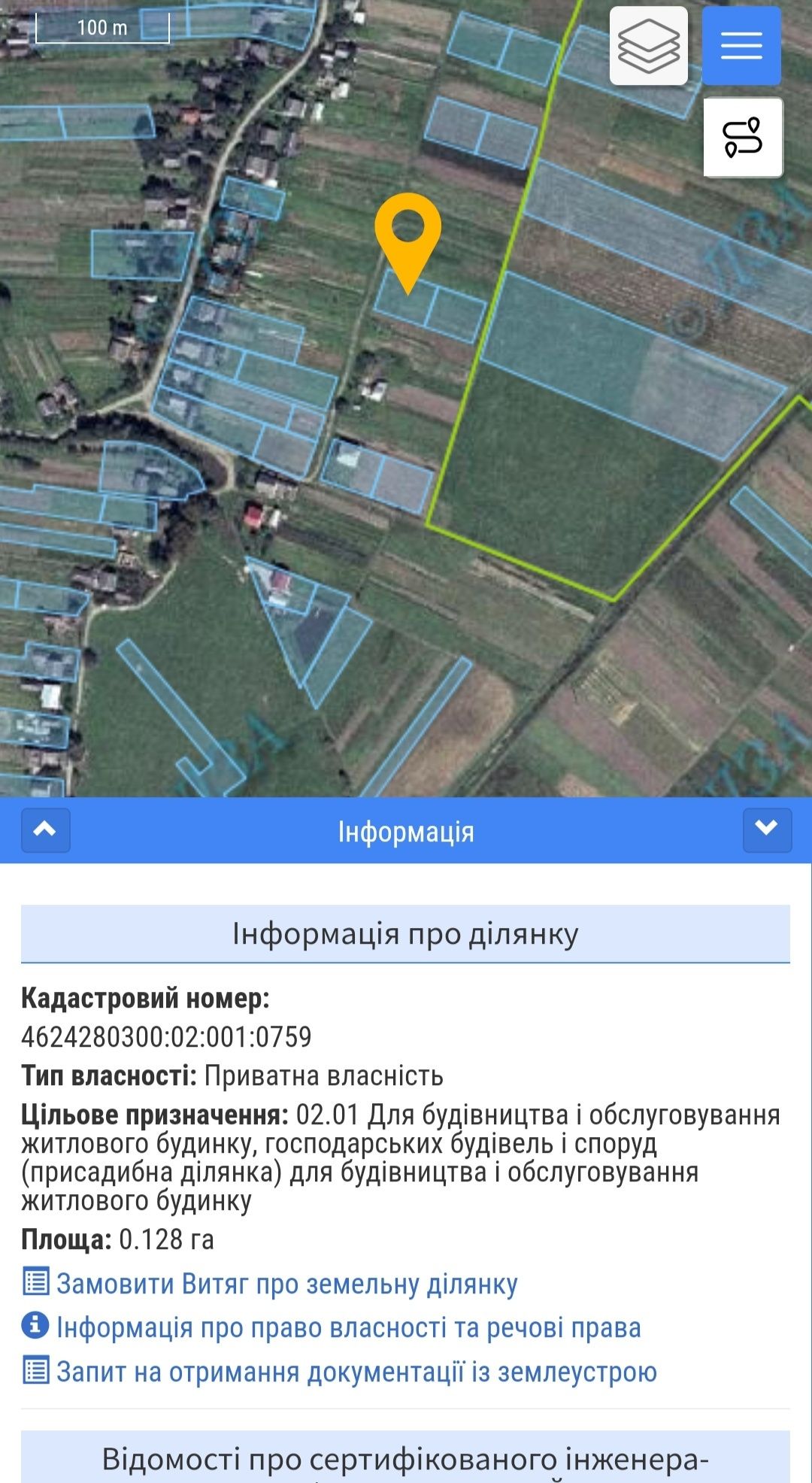 100 m

Інформація

Інформація про ділянку

Кадастровий номер: 4624280300:02:001:0759

Тип власності: Приватна власність

Цільове призначення: 02.01 Для будівництва і обслуговування житлового будинку, господарських будівель і споруд (присадибна ділянка) для будівництва і обслуговування житлового будинку

Площа: 0.128 га

Замовити Витяг про земельну ділянку

Інформація про право власності та речові права

Запит на отримання документації із землеустрою

Відомості про сертифікованого інженера-